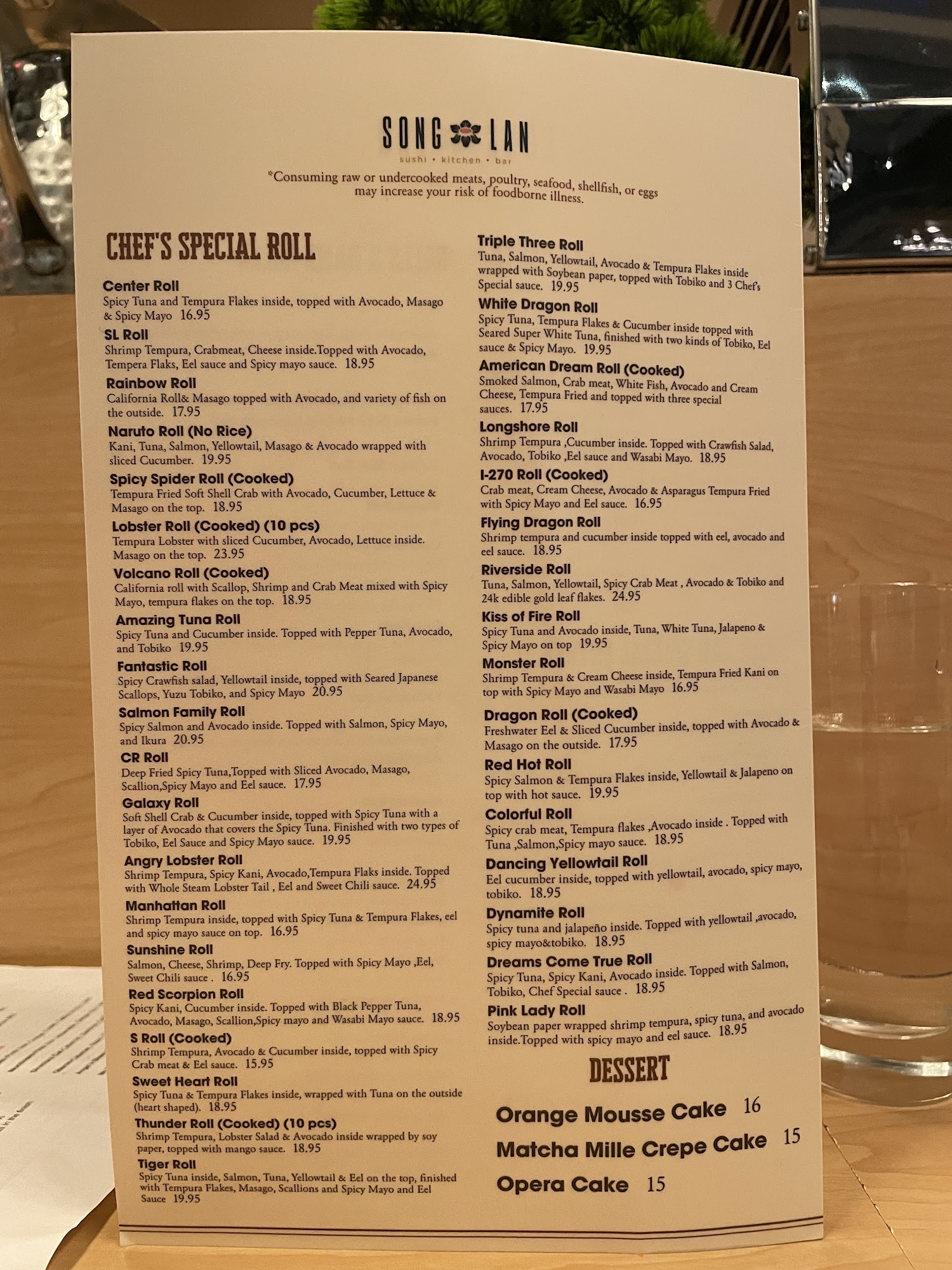 SONG LAN
sushi • kitchen • bar

*Consuming raw or undercooked meats, poultry, seafood, shellfish, or eggs may increase your risk of foodborne illness.

CHEF'S SPECIAL ROLL

Center Roll
Spicy Tuna and Tempura Flakes inside, topped with Avocado, Masago & Spicy Mayo 16.95

SL Roll
Shrimp Tempura, Crabmeat, Cheese inside.Topped with Avocado, Tempera Flaks, Eel sauce and Spicy mayo sauce. 18.95

Rainbow Roll
California Roll& Masago topped with Avocado, and variety of fish on the outside. 17.95

Naruto Roll (No Rice)
Kani, Tuna, Salmon, Yellowtail, Masago & Avocado wrapped with sliced Cucumber. 19.95

Spicy Spider Roll (Cooked)
Tempura Fried Soft Shell Crab with Avocado, Cucumber, Lettuce & Masago on the top. 18.95

Lobster Roll (Cooked) (10 pcs)
Tempura Lobster with sliced Cucumber, Avocado, Lettuce inside. Masago on the top. 23.95

Volcano Roll (Cooked)
California roll with Scallop, Shrimp and Crab Meat mixed with Spicy Mayo, tempura flakes on the top. 18.95

Amazing Tuna Roll
Spicy Tuna and Cucumber inside. Topped with Pepper Tuna, Avocado, and Tobiko 19.95

Fantastic Roll
Spicy Crawfish salad, Yellowtail inside, topped with Seared Japanese Scallops, Yuzu Tobiko, and Spicy Mayo 20.95

Salmon Family Roll
Spicy Salmon and Avocado inside. Topped with Salmon, Spicy Mayo, and Ikura 20.95

CR Roll
Deep Fried Spicy Tuna,Topped with Sliced Avocado, Masago, Scallion,Spicy Mayo and Eel sauce. 17.95

Galaxy Roll
Soft Shell Crab & Cucumber inside, topped with Spicy Tuna with a layer of Avocado that covers the Spicy Tuna. Finished with two types of Tobiko, Eel Sauce and Spicy Mayo sauce. 19.95

Angry Lobster Roll
Shrimp Tempura, Spicy Kani, Avocado,Tempura Flaks inside. Topped with Whole Steam Lobster Tail , Eel and Sweet Chili sauce. 24.95

Manhattan Roll
Shrimp Tempura inside, topped with Spicy Tuna & Tempura Flakes, eel and spicy mayo sauce on top. 16.95

Sunshine Roll
Salmon, Cheese, Shrimp, Deep Fry. Topped with Spicy Mayo ,Eel, Sweet Chili sauce . 16.95

Red Scorpion Roll
Spicy Kani, Cucumber inside. Topped with Black Pepper Tuna, Avocado, Masago, Scallion,Spicy mayo and Wasabi Mayo sauce. 18.95

S Roll (Cooked)
Shrimp Tempura, Avocado & Cucumber inside, topped with Spicy Crab meat & Eel sauce. 15.95

Sweet Heart Roll
Spicy Tuna & Tempura Flakes inside, wrapped with Tuna on the outside (heart shaped). 18.95

Thunder Roll (Cooked) (10 pcs)
Shrimp Tempura, Lobster Salad & Avocado inside wrapped by soy paper, topped with mango sauce. 18.95

Tiger Roll
Spicy Tuna inside, Salmon, Tuna, Yellowtail & Eel on the top, finished with Tempura Flakes, Masago, Scallions and Spicy Mayo and Eel Sauce 19.95

Triple Three Roll
Tuna, Salmon, Yellowtail, Avocado & Tempura Flakes inside wrapped with Soybean paper, topped with Tobiko and 3 Chef's Special sauce. 19.95

White Dragon Roll
Spicy Tuna, Tempura Flakes & Cucumber inside topped with Seared Super White Tuna, finished with two kinds of Tobiko, Eel sauce & Spicy Mayo. 19.95

American Dream Roll (Cooked)
Smoked Salmon, Crab meat, White Fish, Avocado and Cream Cheese, Tempura Fried and topped with three special sauces. 17.95

Longshore Roll
Shrimp Tempura ,Cucumber inside. Topped with Crawfish Salad, Avocado, Tobiko ,Eel sauce and Wasabi Mayo. 18.95

I-270 Roll (Cooked)
Crab meat, Cream Cheese, Avocado & Asparagus Tempura Fried with Spicy Mayo and Eel sauce. 16.95

Flying Dragon Roll
Shrimp tempura and cucumber inside topped with eel, avocado and eel sauce. 18.95

Riverside Roll
Tuna, Salmon, Yellowtail, Spicy Crab Meat , Avocado & Tobiko and 24k edible gold leaf flakes. 24.95

Kiss of Fire Roll
Spicy Tuna and Avocado inside, Tuna, White Tuna, Jalapeno & Spicy Mayo on top 19.95

Monster Roll
Shrimp Tempura & Cream Cheese inside, Tempura Fried Kani on top with Spicy Mayo and Wasabi Mayo 16.95

Dragon Roll (Cooked)
Freshwater Eel & Sliced Cucumber inside, topped with Avocado & Masago on the outside. 17.95

Red Hot Roll
Spicy Salmon & Tempura Flakes inside, Yellowtail & Jalapeno on top with hot sauce. 19.95

Colorful Roll
Spicy crab meat, Tempura flakes ,Avocado inside . Topped with Tuna ,Salmon,Spicy mayo sauce. 18.95

Dancing Yellowtail Roll
Eel cucumber inside, topped with yellowtail, avocado, spicy mayo, tobiko. 18.95

Dynamite Roll
Spicy tuna and jalapeño inside. Topped with yellowtail ,avocado, spicy mayo&tobiko. 18.95

Dreams Come True Roll
Spicy Tuna, Spicy Kani, Avocado inside. Topped with Salmon, Tobiko, Chef Special sauce . 18.95

Pink Lady Roll
Soybean paper wrapped shrimp tempura, spicy tuna, and avocado inside.Topped with spicy mayo and eel sauce. 18.95

DESSERT

Orange Mousse Cake 16
Matcha Mille Crepe Cake 15
Opera Cake 15